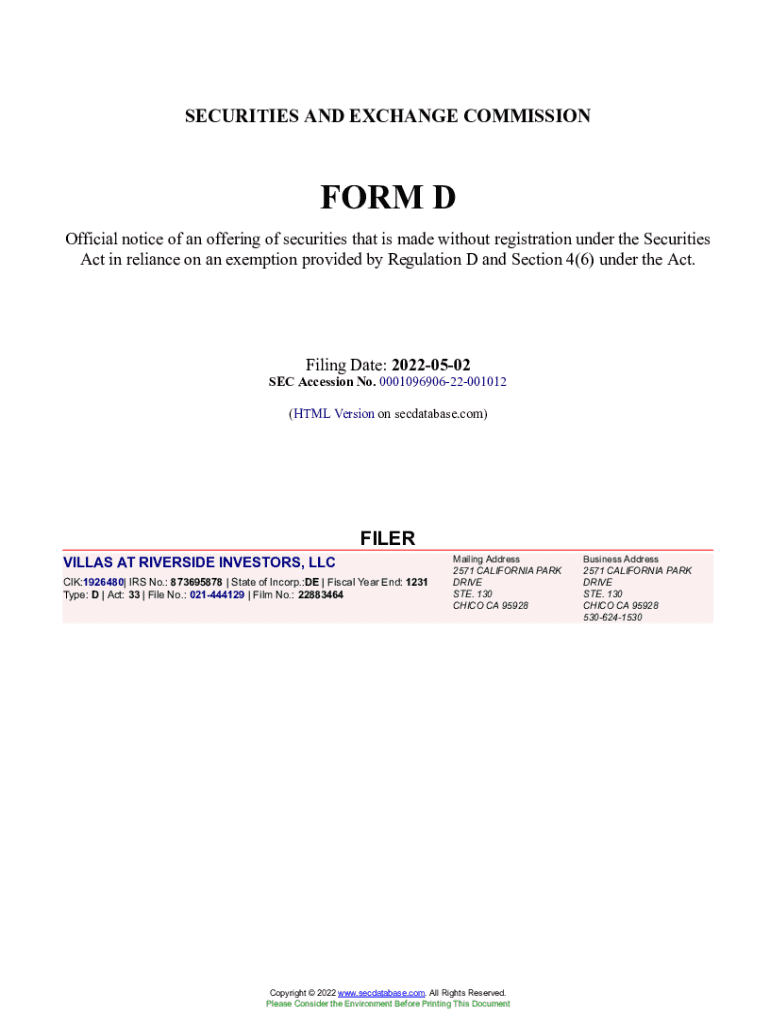 SECURITIES AND EXCHANGE COMMISSION

FORM D

Official notice of an offering of securities that is made without registration under the Securities Act in reliance on an exemption provided by Regulation D and Section 4(6) under the Act.

Filing Date: 2022-05-02
SEC Accession No. 0001096906-22-001012

(HTML Version on secdatabase.com)

FILER

VILLAS AT RIVERSIDE INVESTORS, LLC
CIK:1926480| IRS No.: 873695878 | State of Incorp.:DE | Fiscal Year End: 1231
Type: D | Act: 33 | File No.: 021-444129 | Film No.: 22883464

Mailing Address
2571 CALIFORNIA PARK DRIVE
STE. 130
CHICO CA 95928

Business Address
2571 CALIFORNIA PARK DRIVE
STE. 130
CHICO CA 95928
530-624-1530

Copyright © 2022 www.secdatabase.com. All Rights Reserved.
Please Consider the Environment Before Printing This Document